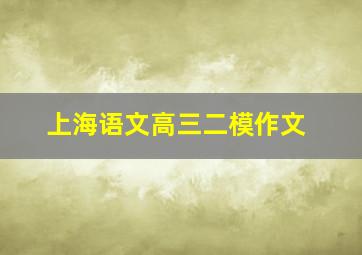 上海语文高三二模作文